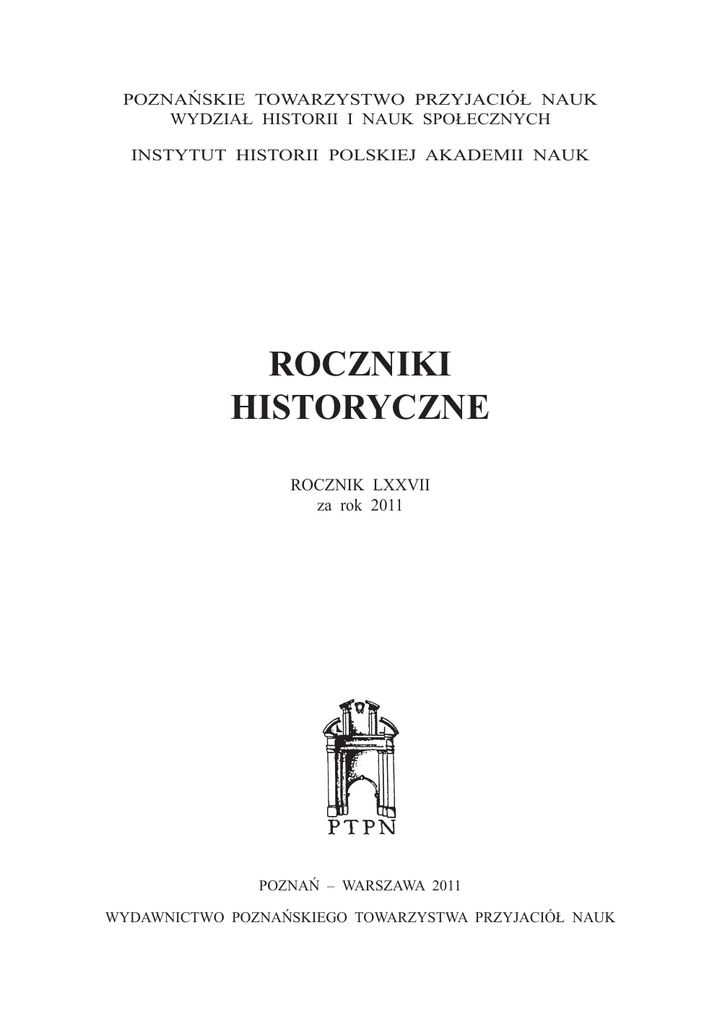 POZNAŃSKIE TOWARZYSTWO PRZYJACIÓŁ NAUK
WYDZIAŁ HISTORII I NAUK SPOŁECZNYCH

INSTYTUT HISTORII POLSKIEJ AKADEMII NAUK

ROCZNIKI
HISTORYCZNE

ROCZNIK LXXVII
za rok 2011

PTPN

POZNAŃ – WARSZAWA 2011

WYDAWNICTWO POZNAŃSKIEGO TOWARZYSTWA PRZYJACIÓŁ NAUK